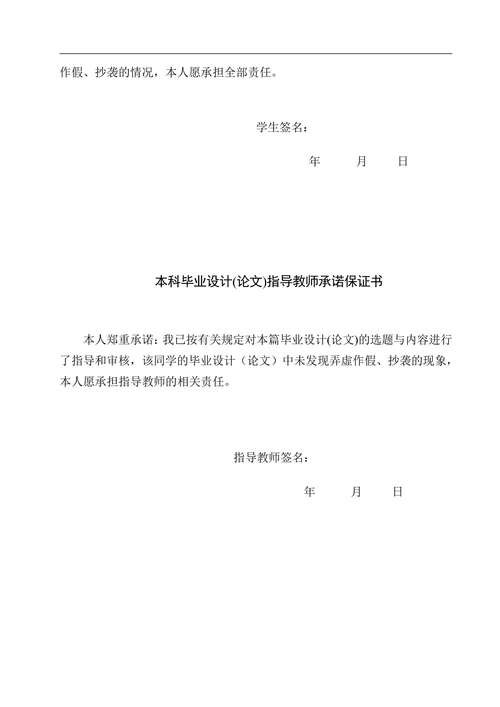 作假、抄袭的情况，本人愿承担全部责任。

学生签名：

年　　月　　日

本科毕业设计(论文)指导教师承诺保证书

本人郑重承诺：我已按有关规定对本篇毕业设计(论文)的选题与内容进行了指导和审核，该同学的毕业设计（论文）中未发现弄虚作假、抄袭的现象，本人愿承担指导教师的相关责任。

指导教师签名：

年　　月　　日